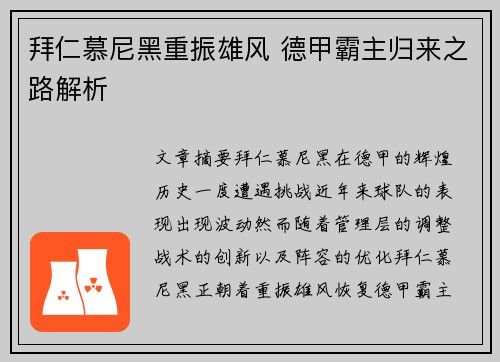 拜仁慕尼黑重振雄风 德甲霸主归来之路解析

文章摘要拜仁慕尼黑在德甲的辉煌历史一度遭遇挑战近年来球队的表现出现波动然而随着管理层的调整战术的创新以及阵容的优化拜仁慕尼黑正朝着重振雄风恢复德甲霸主